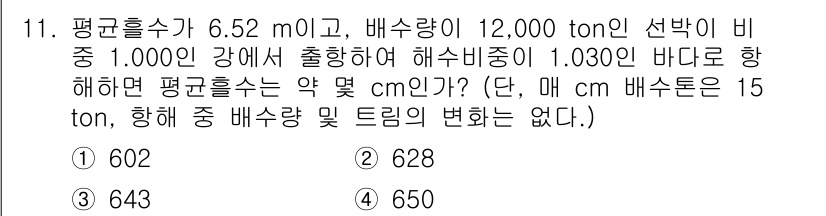 11. 평균흘수가 6.52 m이고, 배수량이 12,000 ton인 선박이 비중 1.000인 강에서 출항하여 해수비중이 1.030인 바다로 항해하면 평균흘수는 약 몇 cm인가? (단, 매 cm 배수톤은 15 ton, 항해 중 배수량 및 트림의 변화는 없다.)

① 602
② 628
③ 643
④ 650